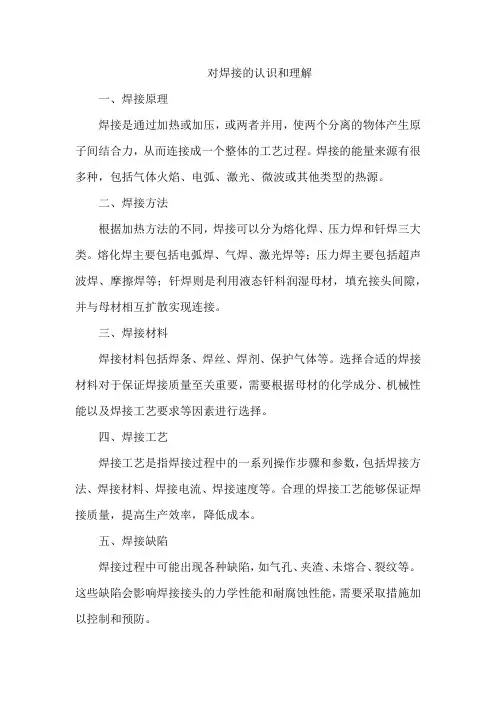 对焊接的认识和理解

一、焊接原理

焊接是通过加热或加压，或两者并用，使两个分离的物体产生原子间结合力，从而连接成一个整体的工艺过程。焊接的能量来源有很多种，包括气体火焰、电弧、激光、微波或其他类型的热源。

二、焊接方法

根据加热方法的不同，焊接可以分为熔化焊、压力焊和钎焊三大类。熔化焊主要包括电弧焊、气焊、激光焊等；压力焊主要包括超声波焊、摩擦焊等；钎焊则是利用液态钎料润湿母材，填充接头间隙，并与母材相互扩散实现连接。

三、焊接材料

焊接材料包括焊条、焊丝、焊剂、保护气体等。选择合适的焊接材料对于保证焊接质量至关重要，需要根据母材的化学成分、机械性能以及焊接工艺要求等因素进行选择。

四、焊接工艺

焊接工艺是指焊接过程中的一系列操作步骤和参数，包括焊接方法、焊接材料、焊接电流、焊接速度等。合理的焊接工艺能够保证焊接质量，提高生产效率，降低成本。

五、焊接缺陷

焊接过程中可能出现各种缺陷，如气孔、夹渣、未熔合、裂纹等。这些缺陷会影响焊接接头的力学性能和耐腐蚀性能，需要采取措施加以控制和预防。